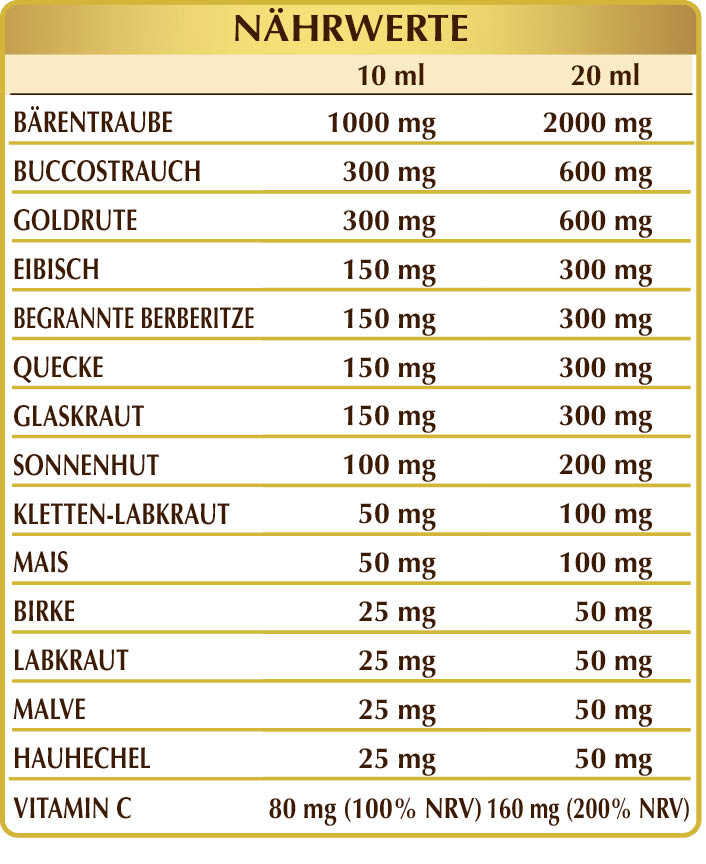 NÄHRWERTE

|  | 10 ml | 20 ml |
|---|---|---|
| BÄRENTRAUBE | 1000 mg | 2000 mg |
| BUCCOSTRAUCH | 300 mg | 600 mg |
| GOLDRUTE | 300 mg | 600 mg |
| EIBISCH | 150 mg | 300 mg |
| BEGRANNTE BERBERITZE | 150 mg | 300 mg |
| QUECKE | 150 mg | 300 mg |
| GLASKRAUT | 150 mg | 300 mg |
| SONNENHUT | 100 mg | 200 mg |
| KLETTEN-LABKRAUT | 50 mg | 100 mg |
| MAIS | 50 mg | 100 mg |
| BIRKE | 25 mg | 50 mg |
| LABKRAUT | 25 mg | 50 mg |
| MALVE | 25 mg | 50 mg |
| HAUHECHEL | 25 mg | 50 mg |
| VITAMIN C | 80 mg (100% NRV) | 160 mg (200% NRV) |